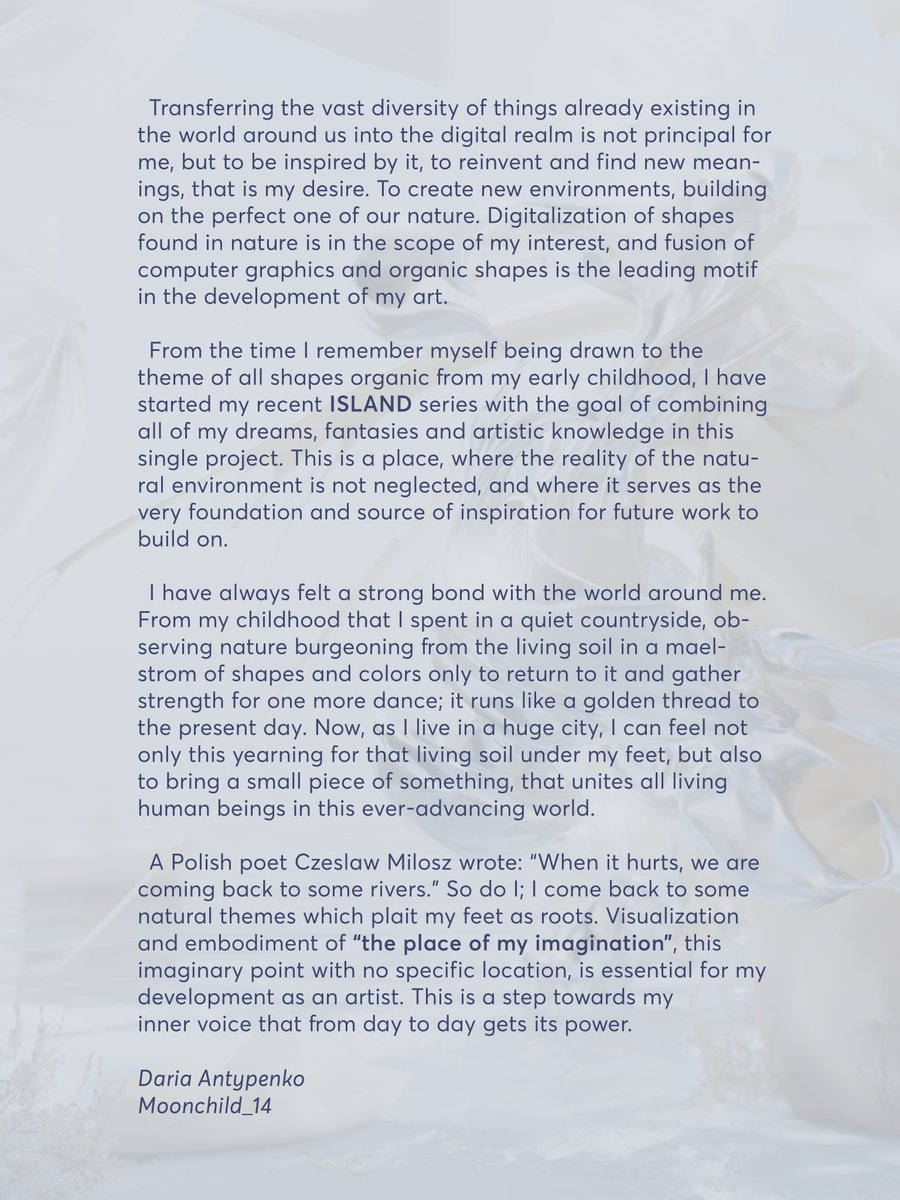 Transferring the vast diversity of things already existing in the world around us into the digital realm is not principal for me, but to be inspired by it, to reinvent and find new meanings, that is my desire. To create new environments, building on the perfect one of our nature. Digitalization of shapes found in nature is in the scope of my interest, and fusion of computer graphics and organic shapes is the leading motif in the development of my art.

From the time I remember myself being drawn to the theme of all shapes organic from my early childhood, I have started my recent ISLAND series with the goal of combining all of my dreams, fantasies and artistic knowledge in this single project. This is a place, where the reality of the natural environment is not neglected, and where it serves as the very foundation and source of inspiration for future work to build on.

I have always felt a strong bond with the world around me. From my childhood that I spent in a quiet countryside, observing nature burgeoning from the living soil in a maelstrom of shapes and colors only to return to it and gather strength for one more dance; it runs like a golden thread to the present day. Now, as I live in a huge city, I can feel not only this yearning for that living soil under my feet, but also to bring a small piece of something, that unites all living human beings in this ever-advancing world.

A Polish poet Czeslaw Milosz wrote: “When it hurts, we are coming back to some rivers.” So do I; I come back to some natural themes which plait my feet as roots. Visualization and embodiment of “the place of my imagination”, this imaginary point with no specific location, is essential for my development as an artist. This is a step towards my inner voice that from day to day gets its power.

Daria Antypenko
Moonchild_14